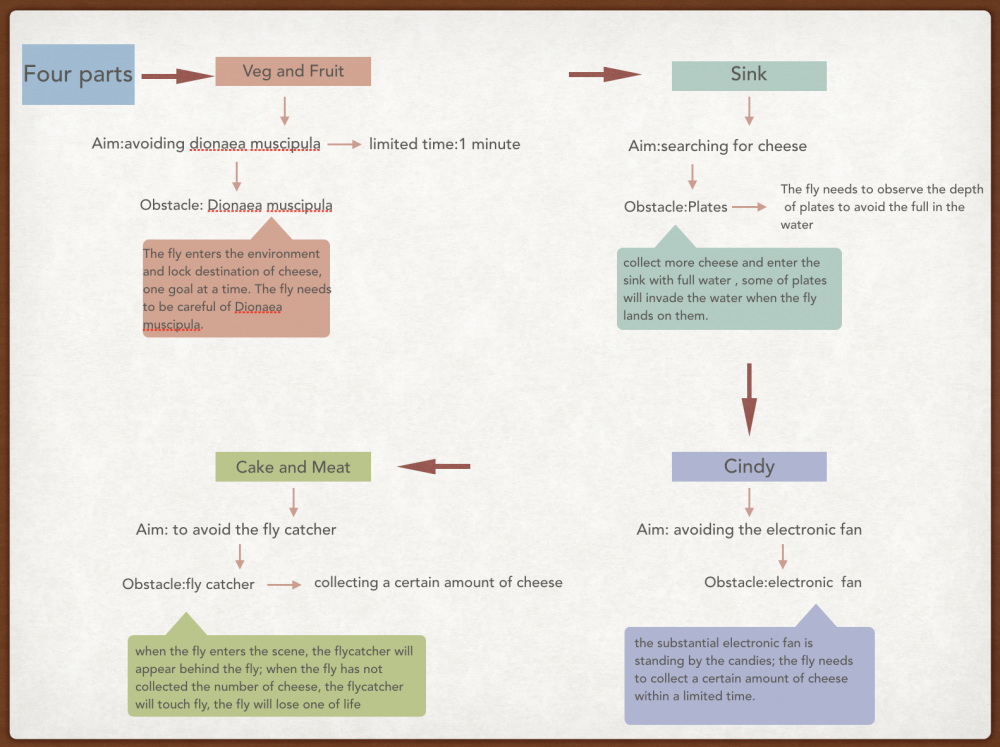 Four parts

Veg and Fruit

Aim:avoiding dionaea muscipula

limited time:1 minute

Obstacle: Dionaea muscipula

The fly enters the environment and lock destination of cheese, one goal at a time. The fly needs to be careful of Dionaea muscipula.

Sink

Aim:searching for cheese

Obstacle:Plates

The fly needs to observe the depth of plates to avoid the full in the water

collect more cheese and enter the sink with full water , some of plates will invade the water when the fly lands on them.

Cindy

Aim: avoiding the electronic fan

Obstacle:electronic fan

the substantial electronic fan is standing by the candies; the fly needs to collect a certain amount of cheese within a limited time.

Cake and Meat

Aim: to avoid the fly catcher

Obstacle:fly catcher

collecting a certain amount of cheese

when the fly enters the scene, the flycatcher will appear behind the fly; when the fly has not collected the number of cheese, the flycatcher will touch fly, the fly will lose one of life